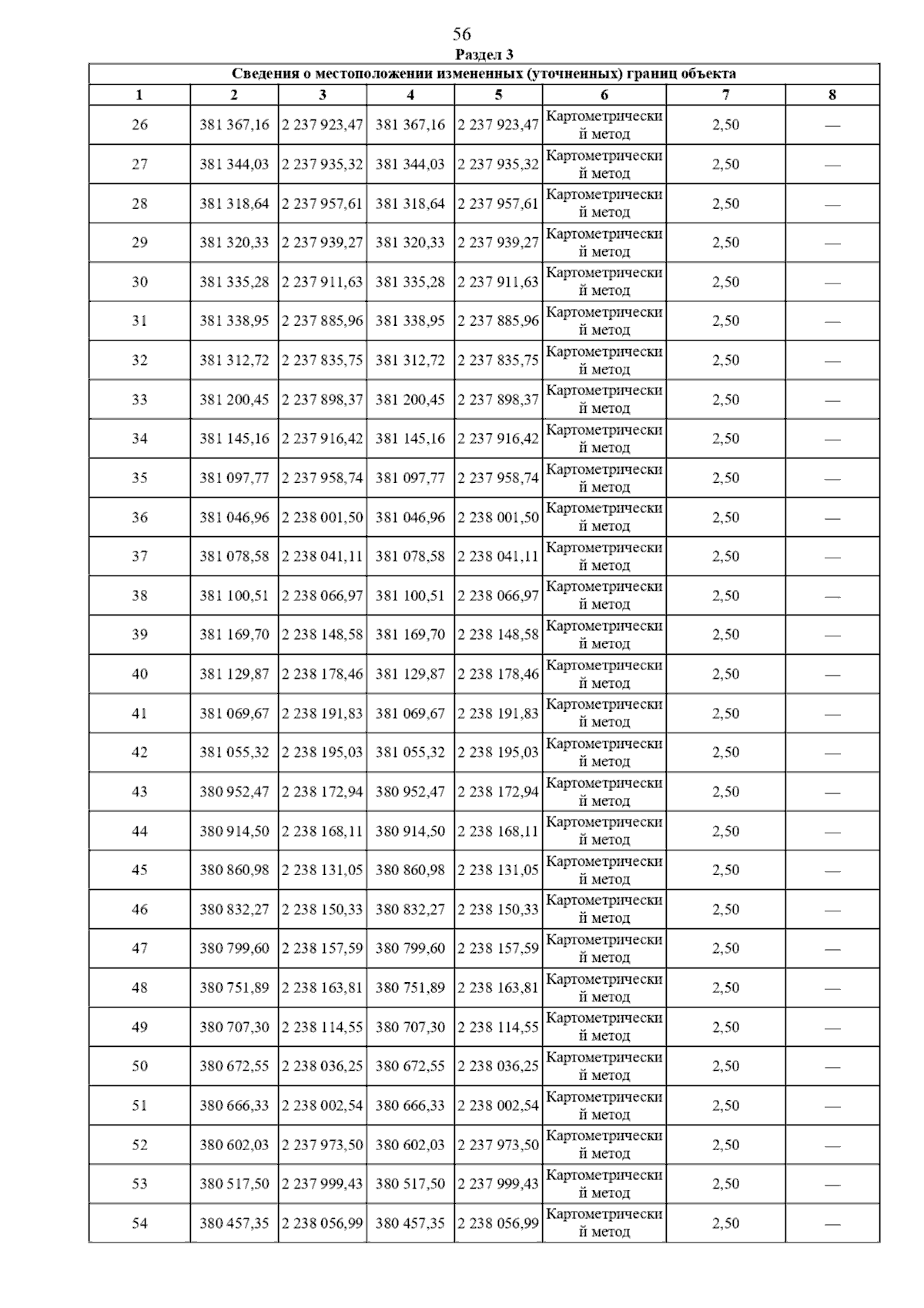 56

Раздел 3

Сведения о местоположении измененных (уточненных) границ объекта

| 1 | 2 | 3 | 4 | 5 | 6 | 7 | 8 |
|---|---|---|---|---|---|---|---|
| 26 | 381 367,16 | 2 237 923,47 | 381 367,16 | 2 237 923,47 | Картометрический метод | 2,50 | — |
| 27 | 381 344,03 | 2 237 935,32 | 381 344,03 | 2 237 935,32 | Картометрический метод | 2,50 | — |
| 28 | 381 318,64 | 2 237 957,61 | 381 318,64 | 2 237 957,61 | Картометрический метод | 2,50 | — |
| 29 | 381 320,33 | 2 237 939,27 | 381 320,33 | 2 237 939,27 | Картометрический метод | 2,50 | — |
| 30 | 381 335,28 | 2 237 911,63 | 381 335,28 | 2 237 911,63 | Картометрический метод | 2,50 | — |
| 31 | 381 338,95 | 2 237 885,96 | 381 338,95 | 2 237 885,96 | Картометрический метод | 2,50 | — |
| 32 | 381 312,72 | 2 237 835,75 | 381 312,72 | 2 237 835,75 | Картометрический метод | 2,50 | — |
| 33 | 381 200,45 | 2 237 898,37 | 381 200,45 | 2 237 898,37 | Картометрический метод | 2,50 | — |
| 34 | 381 145,16 | 2 237 916,42 | 381 145,16 | 2 237 916,42 | Картометрический метод | 2,50 | — |
| 35 | 381 097,77 | 2 237 958,74 | 381 097,77 | 2 237 958,74 | Картометрический метод | 2,50 | — |
| 36 | 381 046,96 | 2 238 001,50 | 381 046,96 | 2 238 001,50 | Картометрический метод | 2,50 | — |
| 37 | 381 078,58 | 2 238 041,11 | 381 078,58 | 2 238 041,11 | Картометрический метод | 2,50 | — |
| 38 | 381 100,51 | 2 238 066,97 | 381 100,51 | 2 238 066,97 | Картометрический метод | 2,50 | — |
| 39 | 381 169,70 | 2 238 148,58 | 381 169,70 | 2 238 148,58 | Картометрический метод | 2,50 | — |
| 40 | 381 129,87 | 2 238 178,46 | 381 129,87 | 2 238 178,46 | Картометрический метод | 2,50 | — |
| 41 | 381 069,67 | 2 238 191,83 | 381 069,67 | 2 238 191,83 | Картометрический метод | 2,50 | — |
| 42 | 381 055,32 | 2 238 195,03 | 381 055,32 | 2 238 195,03 | Картометрический метод | 2,50 | — |
| 43 | 380 952,47 | 2 238 172,94 | 380 952,47 | 2 238 172,94 | Картометрический метод | 2,50 | — |
| 44 | 380 914,50 | 2 238 168,11 | 380 914,50 | 2 238 168,11 | Картометрический метод | 2,50 | — |
| 45 | 380 860,98 | 2 238 131,05 | 380 860,98 | 2 238 131,05 | Картометрический метод | 2,50 | — |
| 46 | 380 832,27 | 2 238 150,33 | 380 832,27 | 2 238 150,33 | Картометрический метод | 2,50 | — |
| 47 | 380 799,60 | 2 238 157,59 | 380 799,60 | 2 238 157,59 | Картометрический метод | 2,50 | — |
| 48 | 380 751,89 | 2 238 163,81 | 380 751,89 | 2 238 163,81 | Картометрический метод | 2,50 | — |
| 49 | 380 707,30 | 2 238 114,55 | 380 707,30 | 2 238 114,55 | Картометрический метод | 2,50 | — |
| 50 | 380 672,55 | 2 238 036,25 | 380 672,55 | 2 238 036,25 | Картометрический метод | 2,50 | — |
| 51 | 380 666,33 | 2 238 002,54 | 380 666,33 | 2 238 002,54 | Картометрический метод | 2,50 | — |
| 52 | 380 602,03 | 2 237 973,50 | 380 602,03 | 2 237 973,50 | Картометрический метод | 2,50 | — |
| 53 | 380 517,50 | 2 237 999,43 | 380 517,50 | 2 237 999,43 | Картометрический метод | 2,50 | — |
| 54 | 380 457,35 | 2 238 056,99 | 380 457,35 | 2 238 056,99 | Картометрический метод | 2,50 | — |